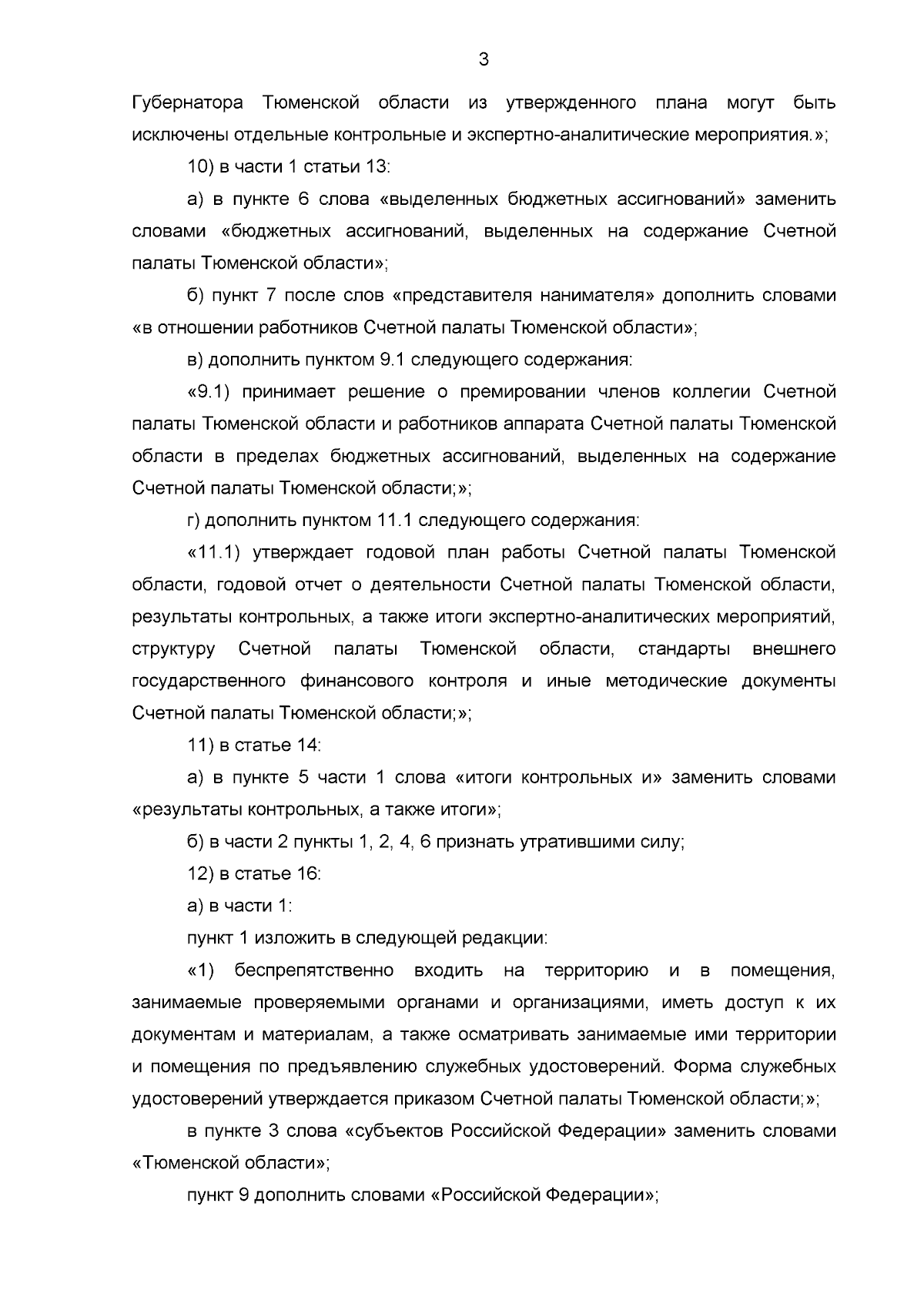 3

Губернатора Тюменской области из утвержденного плана могут быть исключены отдельные контрольные и экспертно-аналитические мероприятия.»;

10) в части 1 статьи 13:

а) в пункте 6 слова «выделенных бюджетных ассигнований» заменить словами «бюджетных ассигнований, выделенных на содержание Счетной палаты Тюменской области»;

б) пункт 7 после слов «представителя нанимателя» дополнить словами «в отношении работников Счетной палаты Тюменской области»;

в) дополнить пунктом 9.1 следующего содержания:

«9.1) принимает решение о премировании членов коллегии Счетной палаты Тюменской области и работников аппарата Счетной палаты Тюменской области в пределах бюджетных ассигнований, выделенных на содержание Счетной палаты Тюменской области;»;

г) дополнить пунктом 11.1 следующего содержания:

«11.1) утверждает годовой план работы Счетной палаты Тюменской области, годовой отчет о деятельности Счетной палаты Тюменской области, результаты контрольных, а также итоги экспертно-аналитических мероприятий, структуру Счетной палаты Тюменской области, стандарты внешнего государственного финансового контроля и иные методические документы Счетной палаты Тюменской области;»;

11) в статье 14:

а) в пункте 5 части 1 слова «итоги контрольных и» заменить словами «результаты контрольных, а также итоги»;

б) в части 2 пункты 1, 2, 4, 6 признать утратившими силу;

12) в статье 16:

а) в части 1:

пункт 1 изложить в следующей редакции:

«1) беспрепятственно входить на территорию и в помещения, занимаемые проверяемыми органами и организациями, иметь доступ к их документам и материалам, а также осматривать занимаемые ими территории и помещения по предъявлению служебных удостоверений. Форма служебных удостоверений утверждается приказом Счетной палаты Тюменской области;»;

в пункте 3 слова «субъектов Российской Федерации» заменить словами «Тюменской области»;

пункт 9 дополнить словами «Российской Федерации»;